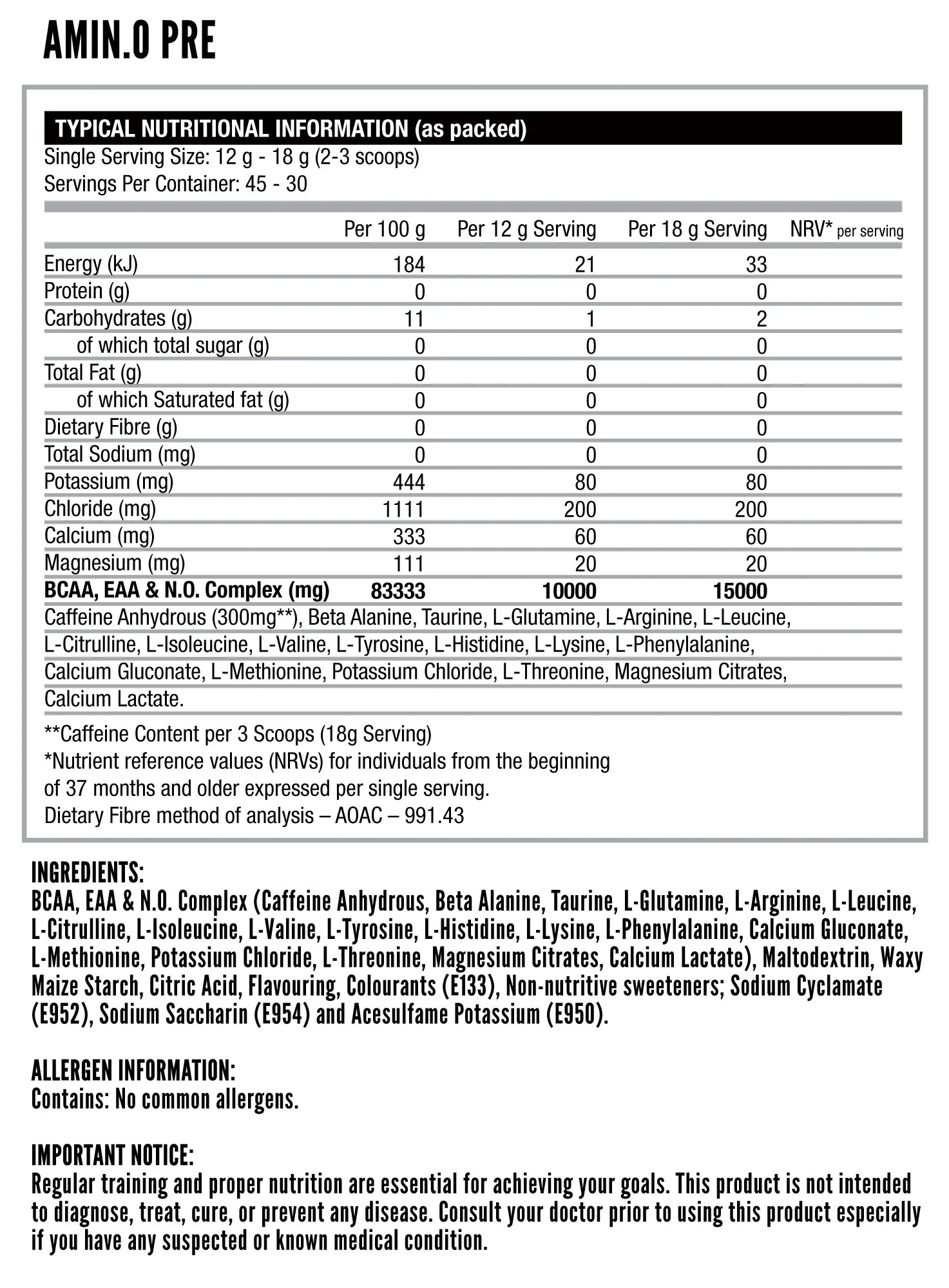 AMIN.O PRE

TYPICAL NUTRITIONAL INFORMATION (as packed)
Single Serving Size: 12 g - 18 g (2-3 scoops)
Servings Per Container: 45 - 30

| | Per 100 g | Per 12 g Serving | Per 18 g Serving | NRV* per serving |
|---|---|---|---|---|
| Energy (kJ) | 184 | 21 | 33 | |
| Protein (g) | 0 | 0 | 0 | |
| Carbohydrates (g) | 11 | 1 | 2 | |
| of which total sugar (g) | 0 | 0 | 0 | |
| Total Fat (g) | 0 | 0 | 0 | |
| of which Saturated fat (g) | 0 | 0 | 0 | |
| Dietary Fibre (g) | 0 | 0 | 0 | |
| Total Sodium (mg) | 0 | 0 | 0 | |
| Potassium (mg) | 444 | 80 | 80 | |
| Chloride (mg) | 1111 | 200 | 200 | |
| Calcium (mg) | 333 | 60 | 60 | |
| Magnesium (mg) | 111 | 20 | 20 | |
| BCAA, EAA & N.O. Complex (mg) | 83333 | 10000 | 15000 | |

Caffeine Anhydrous (300mg**), Beta Alanine, Taurine, L-Glutamine, L-Arginine, L-Leucine, L-Citrulline, L-Isoleucine, L-Valine, L-Tyrosine, L-Histidine, L-Lysine, L-Phenylalanine, Calcium Gluconate, L-Methionine, Potassium Chloride, L-Threonine, Magnesium Citrates, Calcium Lactate.

**Caffeine Content per 3 Scoops (18g Serving)
*Nutrient reference values (NRVs) for individuals from the beginning of 37 months and older expressed per single serving.
Dietary Fibre method of analysis – AOAC – 991.43

INGREDIENTS:
BCAA, EAA & N.O. Complex (Caffeine Anhydrous, Beta Alanine, Taurine, L-Glutamine, L-Arginine, L-Leucine, L-Citrulline, L-Isoleucine, L-Valine, L-Tyrosine, L-Histidine, L-Lysine, L-Phenylalanine, Calcium Gluconate, L-Methionine, Potassium Chloride, L-Threonine, Magnesium Citrates, Calcium Lactate), Maltodextrin, Waxy Maize Starch, Citric Acid, Flavouring, Colourants (E133), Non-nutritive sweeteners; Sodium Cyclamate (E952), Sodium Saccharin (E954) and Acesulfame Potassium (E950).

ALLERGEN INFORMATION:
Contains: No common allergens.

IMPORTANT NOTICE:
Regular training and proper nutrition are essential for achieving your goals. This product is not intended to diagnose, treat, cure, or prevent any disease. Consult your doctor prior to using this product especially if you have any suspected or known medical condition.